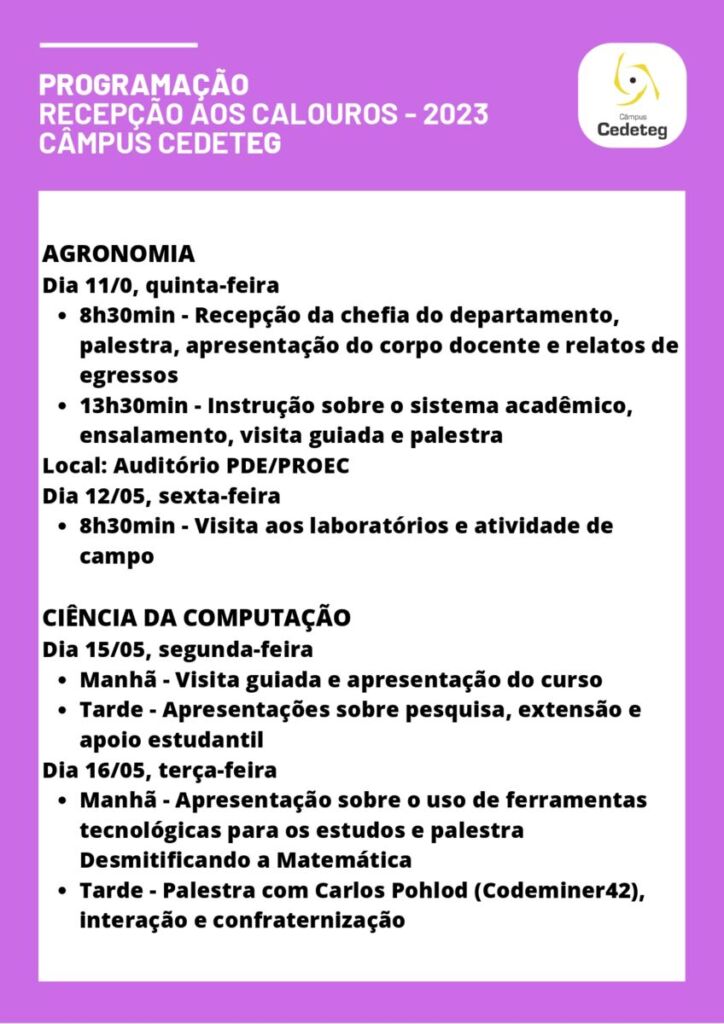 PROGRAMAÇÃO
RECEPÇÃO AOS CALOUROS - 2023
CÂMPUS CEDETEG

Câmpus
Cedeteg

AGRONOMIA
Dia 11/0, quinta-feira
• 8h30min - Recepção da chefia do departamento, palestra, apresentação do corpo docente e relatos de egressos
• 13h30min - Instrução sobre o sistema acadêmico, ensalamento, visita guiada e palestra
Local: Auditório PDE/PROEC
Dia 12/05, sexta-feira
• 8h30min - Visita aos laboratórios e atividade de campo

CIÊNCIA DA COMPUTAÇÃO
Dia 15/05, segunda-feira
• Manhã - Visita guiada e apresentação do curso
• Tarde - Apresentações sobre pesquisa, extensão e apoio estudantil
Dia 16/05, terça-feira
• Manhã - Apresentação sobre o uso de ferramentas tecnológicas para os estudos e palestra Desmitificando a Matemática
• Tarde - Palestra com Carlos Pohlod (Codeminer42), interação e confraternização